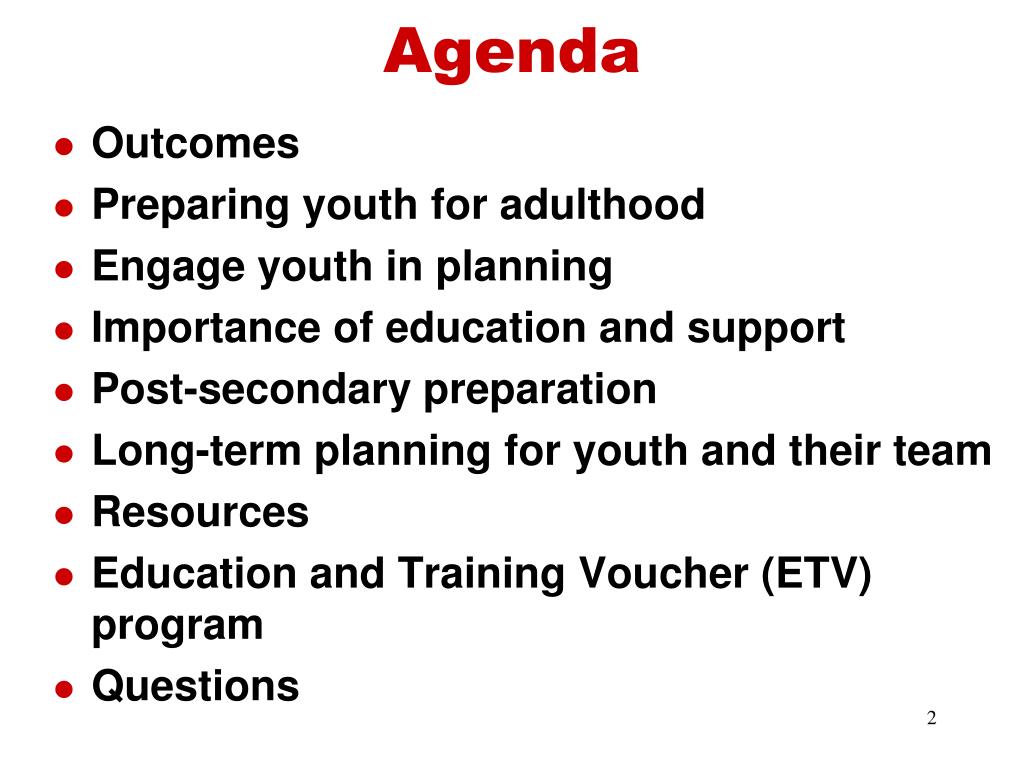 Agenda

• Outcomes
• Preparing youth for adulthood
• Engage youth in planning
• Importance of education and support
• Post-secondary preparation
• Long-term planning for youth and their team
• Resources
• Education and Training Voucher (ETV) program
• Questions

2